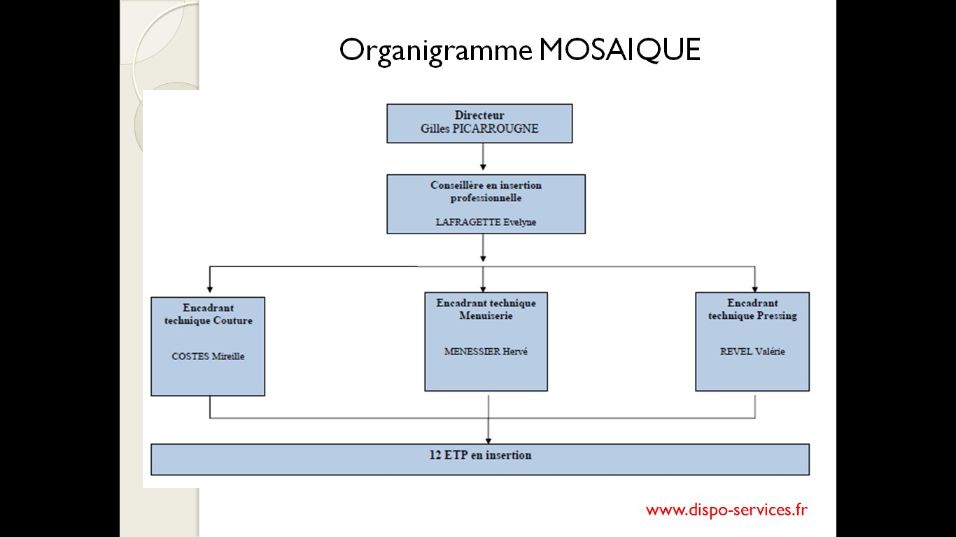 Organigramme MOSAIQUE

Directeur
Gilles PICARROUGNE

Conseillère en insertion professionnelle

LAFRAGETTE Evelyne

Encadrant technique Couture

COSTES Mireille

Encadrant technique Menuiserie

MENESSIER Hervé

Encadrant technique Pressing

REVEL Valérie

12 ETP en insertion

www.dispo-services.fr